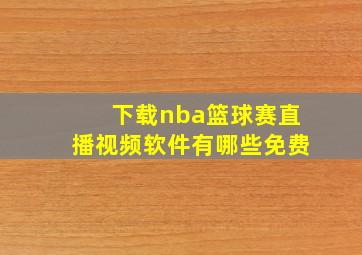 下载nba篮球赛直播视频软件有哪些免费